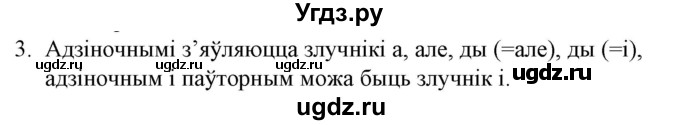 Угдз.ру

3. Адзіночнымі з'яўляюцца злучнікі а, але, ды (=але), ды (=і), адзіночным і паўторным можа быць злучнік і.

ugdz.ru ugdz.ru ugdz.ru ugdz.ru

ugdz.ru